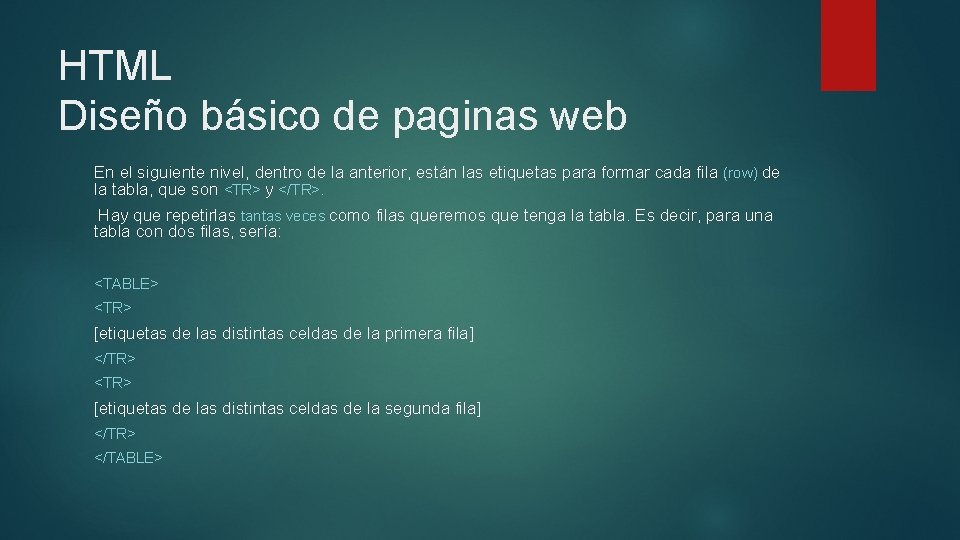 HTML
Diseño básico de paginas web

En el siguiente nivel, dentro de la anterior, están las etiquetas para formar cada fila (row) de la tabla, que son <TR> y </TR>.

Hay que repetirlas tantas veces como filas queremos que tenga la tabla. Es decir, para una tabla con dos filas, sería:

<TABLE>

<TR>

[etiquetas de las distintas celdas de la primera fila]

</TR>

<TR>

[etiquetas de las distintas celdas de la segunda fila]

</TR>

</TABLE>